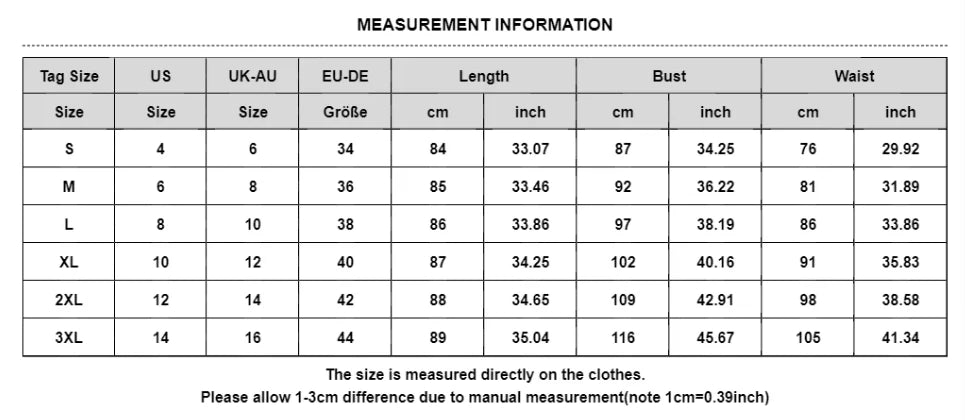 MEASUREMENT INFORMATION

| Tag Size | US | UK-AU | EU-DE | Length | | Bust | | Waist | |
|---|---|---|---|---|---|---|---|---|---|
| Size | Size | Size | Größe | cm | inch | cm | inch | cm | inch |
| S | 4 | 6 | 34 | 84 | 33.07 | 87 | 34.25 | 76 | 29.92 |
| M | 6 | 8 | 36 | 85 | 33.46 | 92 | 36.22 | 81 | 31.89 |
| L | 8 | 10 | 38 | 86 | 33.86 | 97 | 38.19 | 86 | 33.86 |
| XL | 10 | 12 | 40 | 87 | 34.25 | 102 | 40.16 | 91 | 35.83 |
| 2XL | 12 | 14 | 42 | 88 | 34.65 | 109 | 42.91 | 98 | 38.58 |
| 3XL | 14 | 16 | 44 | 89 | 35.04 | 116 | 45.67 | 105 | 41.34 |

The size is measured directly on the clothes.
Please allow 1-3cm difference due to manual measurement(note 1cm=0.39inch)